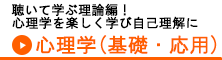 聴いて学ぶ理論編！
心理学を楽しく学び自己理解に

心理学（基礎・応用）